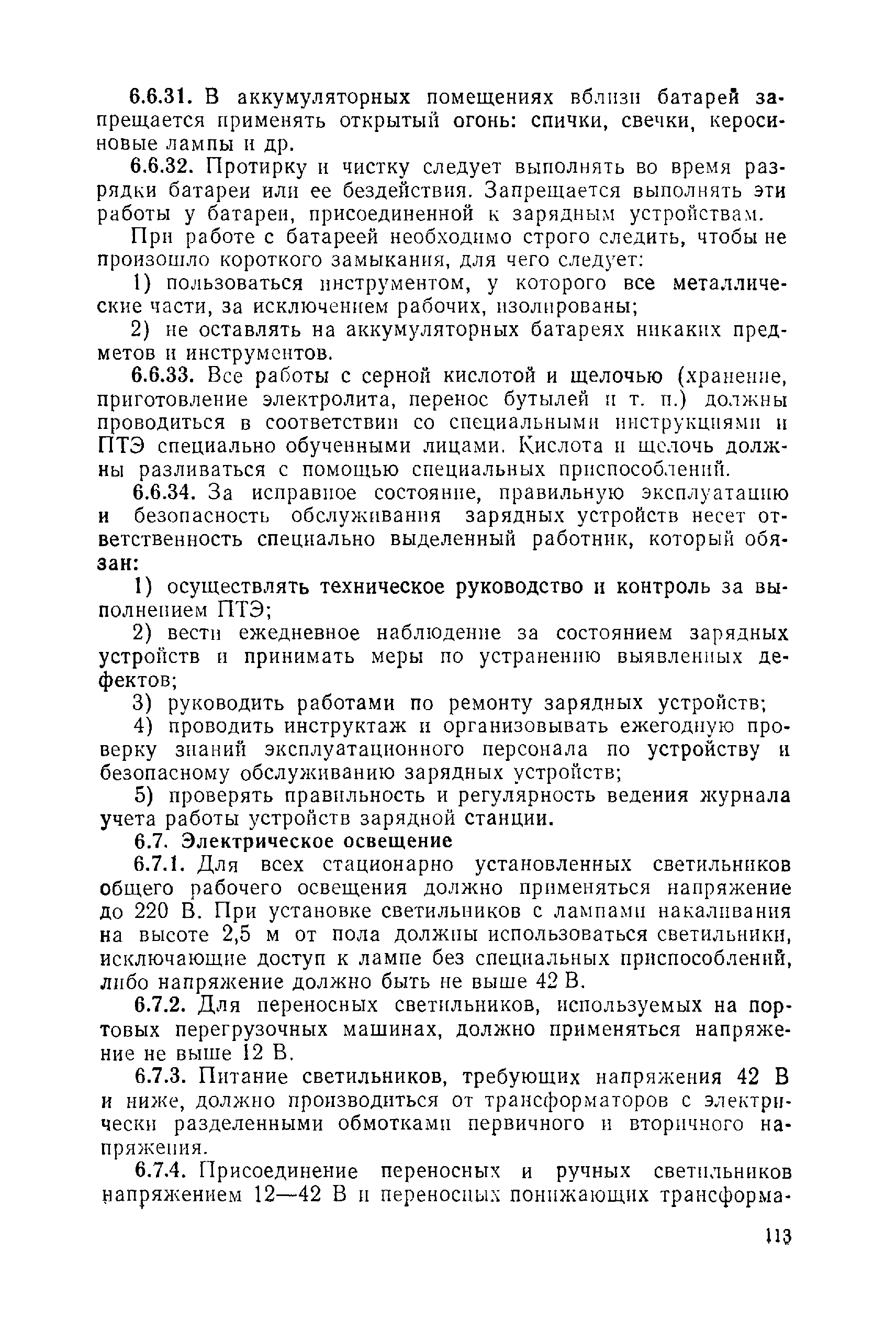 6.6.31. В аккумуляторных помещениях вблизи батарей запрещается применять открытый огонь: спички, свечки, керосиновые лампы и др.

6.6.32. Протирку и чистку следует выполнять во время разрядки батареи или ее бездействия. Запрещается выполнять эти работы у батареи, присоединенной к зарядным устройствам.

При работе с батареей необходимо строго следить, чтобы не произошло короткого замыкания, для чего следует:

1) пользоваться инструментом, у которого все металлические части, за исключением рабочих, изолированы;

2) не оставлять на аккумуляторных батареях никаких предметов и инструментов.

6.6.33. Все работы с серной кислотой и щелочью (хранение, приготовление электролита, перенос бутылей и т. п.) должны проводиться в соответствии со специальными инструкциями и ПТЭ специально обученными лицами. Кислота и щелочь должны разливаться с помощью специальных приспособлений.

6.6.34. За исправное состояние, правильную эксплуатацию и безопасность обслуживания зарядных устройств несет ответственность специально выделенный работник, который обязан:

1) осуществлять техническое руководство и контроль за выполнением ПТЭ;

2) вести ежедневное наблюдение за состоянием зарядных устройств и принимать меры по устранению выявленных дефектов;

3) руководить работами по ремонту зарядных устройств;

4) проводить инструктаж и организовывать ежегодную проверку знаний эксплуатационного персонала по устройству и безопасному обслуживанию зарядных устройств;

5) проверять правильность и регулярность ведения журнала учета работы устройств зарядной станции.

6.7. Электрическое освещение

6.7.1. Для всех стационарно установленных светильников общего рабочего освещения должно применяться напряжение до 220 В. При установке светильников с лампами накаливания на высоте 2,5 м от пола должны использоваться светильники, исключающие доступ к лампе без специальных приспособлений, либо напряжение должно быть не выше 42 В.

6.7.2. Для переносных светильников, используемых на портовых перегрузочных машинах, должно применяться напряжение не выше 12 В.

6.7.3. Питание светильников, требующих напряжения 42 В и ниже, должно производиться от трансформаторов с электрически разделенными обмотками первичного и вторичного напряжения.

6.7.4. Присоединение переносных и ручных светильников напряжением 12—42 В и переносных понижающих трансформа-

113